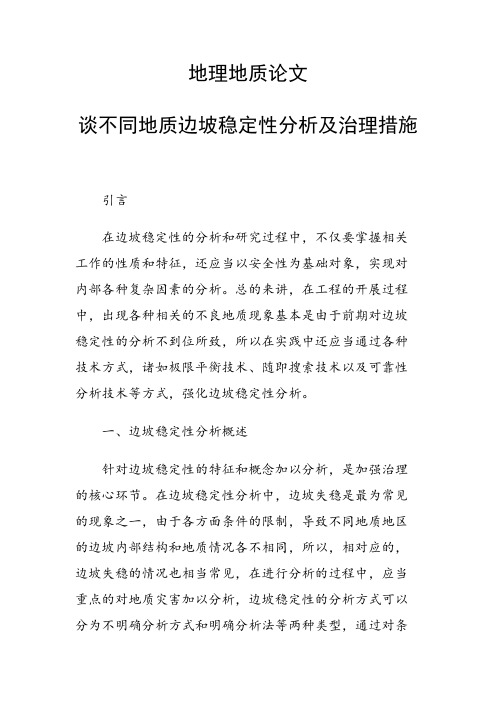 地理地质论文

谈不同地质边坡稳定性分析及治理措施

引言

在边坡稳定性的分析和研究过程中，不仅要掌握相关工作的性质和特征，还应当以安全性为基础对象，实现对内部各种复杂因素的分析。总的来讲，在工程的开展过程中，出现各种相关的不良地质现象基本是由于前期对边坡稳定性的分析不到位所致，所以在实践中还应当通过各种技术方式，诸如极限平衡技术、随即搜索技术以及可靠性分析技术等方式，强化边坡稳定性分析。

一、边坡稳定性分析概述

针对边坡稳定性的特征和概念加以分析，是加强治理的核心环节。在边坡稳定性分析中，边坡失稳是最为常见的现象之一，由于各方面条件的限制，导致不同地质地区的边坡内部结构和地质情况各不相同，所以，相对应的，边坡失稳的情况也相当常见，在进行分析的过程中，应当重点的对地质灾害加以分析，边坡稳定性的分析方式可以分为不明确分析方式和明确分析法等两种类型，通过对条